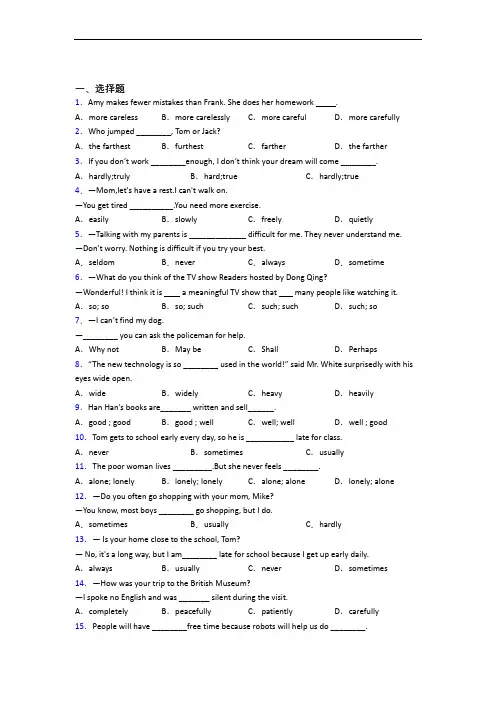 一、选择题

1. Amy makes fewer mistakes than Frank. She does her homework _____.

A. more careless　B. more carelessly　C. more careful　D. more carefully

2. Who jumped ________, Tom or Jack?

A. the farthest　B. furthest　C. farther　D. the farther

3. If you don't work ________enough, I don't think your dream will come ________.

A. hardly;truly　B. hard;true　C. hardly;true

4. —Mom,let's have a rest.I can't walk on.

—You get tired __________.You need more exercise.

A. easily　B. slowly　C. freely　D. quietly

5. —Talking with my parents is _____________ difficult for me. They never understand me.

—Don't worry. Nothing is difficult if you try your best.

A. seldom　B. never　C. always　D. sometime

6. —What do you think of the TV show Readers hosted by Dong Qing?

—Wonderful! I think it is ____ a meaningful TV show that ___ many people like watching it.

A. so; so　B. so; such　C. such; such　D. such; so

7. —I can't find my dog.

—________ you can ask the policeman for help.

A. Why not　B. May be　C. Shall　D. Perhaps

8. "The new technology is so ________ used in the world!" said Mr. White surprisedly with his eyes wide open.

A. wide　B. widely　C. heavy　D. heavily

9. Han Han's books are_______ written and sell______.

A. good ; good　B. good ; well　C. well; well　D. well ; good

10. Tom gets to school early every day, so he is ___________ late for class.

A. never　B. sometimes　C. usually

11. The poor woman lives _________.But she never feels ________.

A. alone; lonely　B. lonely; lonely　C. alone; alone　D. lonely; alone

12. —Do you often go shopping with your mom, Mike?

—You know, most boys ________ go shopping, but I do.

A. sometimes　B. usually　C. hardly

13. — Is your home close to the school, Tom?

— No, it's a long way, but I am________ late for school because I get up early daily.

A. always　B. usually　C. never　D. sometimes

14. —How was your trip to the British Museum?

—I spoke no English and was _______ silent during the visit.

A. completely　B. peacefully　C. patiently　D. carefully

15. People will have ________free time because robots will help us do ________.